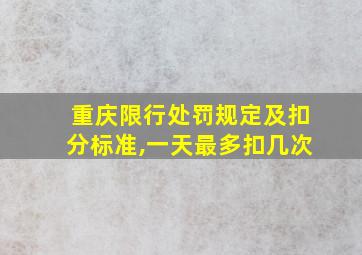 重庆限行处罚规定及扣分标准,一天最多扣几次